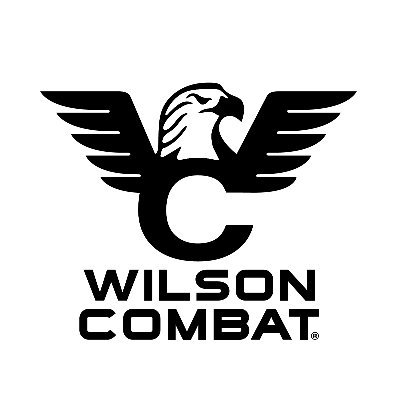 WILSON
COMBAT®